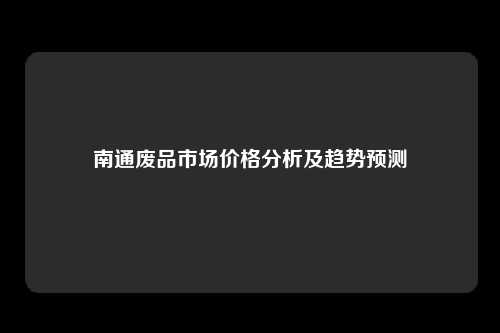 南通废品市场价格分析及趋势预测